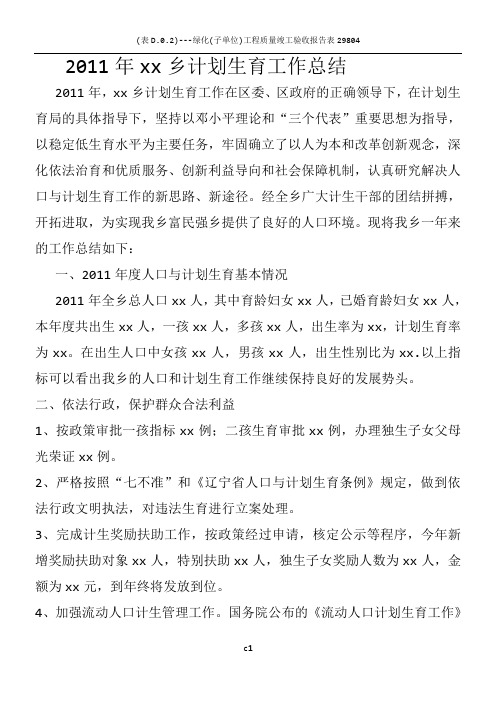 (表D.0.2)---绿化(子单位)工程质量竣工验收报告表29804

2011年xx乡计划生育工作总结

2011年，xx乡计划生育工作在区委、区政府的正确领导下，在计划生育局的具体指导下，坚持以邓小平理论和“三个代表”重要思想为指导，以稳定低生育水平为主要任务，牢固确立了以人为本和改革创新观念，深化依法治育和优质服务、创新利益导向和社会保障机制，认真研究解决人口与计划生育工作的新思路、新途径。经全乡广大计生干部的团结拼搏，开拓进取，为实现我乡富民强乡提供了良好的人口环境。现将我乡一年来的工作总结如下：

一、2011年度人口与计划生育基本情况

2011年全乡总人口xx人，其中育龄妇女xx人，已婚育龄妇女xx人，本年度共出生xx人，一孩xx人，多孩xx人，出生率为xx，计划生育率为xx。在出生人口中女孩xx人，男孩xx人，出生性别比为xx.以上指标可以看出我乡的人口和计划生育工作继续保持良好的发展势头。

二、依法行政，保护群众合法利益

1、按政策审批一孩指标xx例；二孩生育审批xx例，办理独生子女父母光荣证xx例。

2、严格按照“七不准”和《辽宁省人口与计划生育条例》规定，做到依法行政文明执法，对违法生育进行立案处理。

3、完成计生奖励扶助工作，按政策经过申请，核定公示等程序，今年新增奖励扶助对象xx人，特别扶助xx人，独生子女奖励人数为xx人，金额为xx元，到年终将发放到位。

4、加强流动人口计生管理工作。国务院公布的《流动人口计划生育工作》

c1